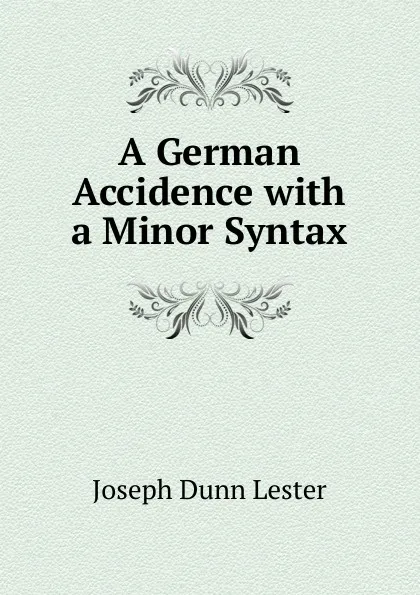 A German Accidence with a Minor Syntax

Joseph Dunn Lester